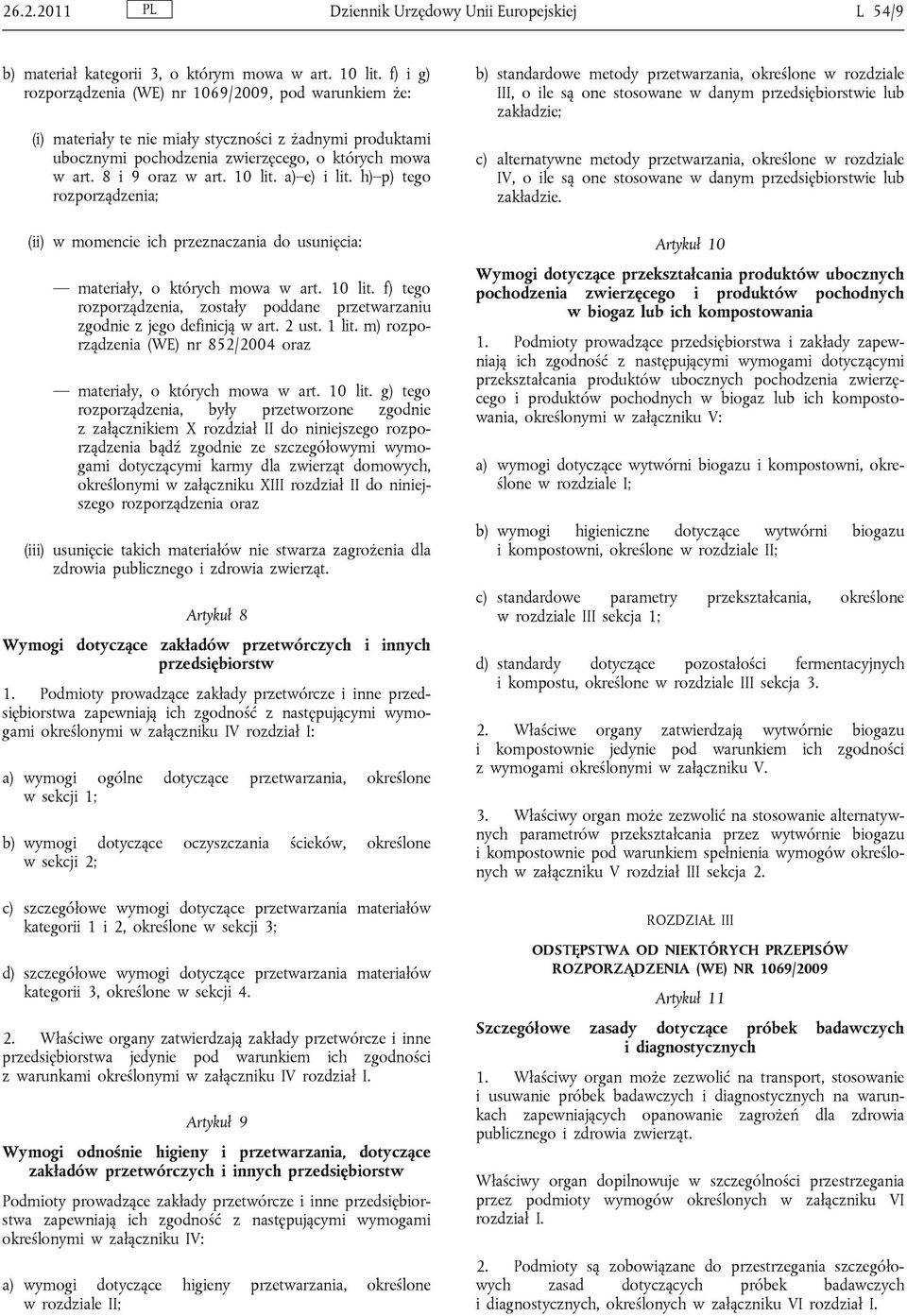 26.2.2011 PL Dziennik Urzędowy Unii Europejskiej L 54/9

b) materiał kategorii 3, o którym mowa w art. 10 lit. f) i g) rozporządzenia (WE) nr 1069/2009, pod warunkiem że:

(i) materiały te nie miały styczności z żadnymi produktami ubocznymi pochodzenia zwierzęcego, o których mowa w art. 8 i 9 oraz w art. 10 lit. a)–e) i lit. h)–p) tego rozporządzenia;

(ii) w momencie ich przeznaczania do usunięcia:

— materiały, o których mowa w art. 10 lit. f) tego rozporządzenia, zostały poddane przetwarzaniu zgodnie z jego definicją w art. 2 ust. 1 lit. m) rozporządzenia (WE) nr 852/2004 oraz

— materiały, o których mowa w art. 10 lit. g) tego rozporządzenia, były przetworzone zgodnie z załącznikiem X rozdział II do niniejszego rozporządzenia bądź zgodnie ze szczegółowymi wymogami dotyczącymi karmy dla zwierząt domowych, określonymi w załączniku XIII rozdział II do niniejszego rozporządzenia oraz

(iii) usunięcie takich materiałów nie stwarza zagrożenia dla zdrowia publicznego i zdrowia zwierząt.

Artykuł 8

Wymogi dotyczące zakładów przetwórczych i innych przedsiębiorstw

1. Podmioty prowadzące zakłady przetwórcze i inne przedsiębiorstwa zapewniają ich zgodność z następującymi wymogami określonymi w załączniku IV rozdział I:

a) wymogi ogólne dotyczące przetwarzania, określone w sekcji 1;

b) wymogi dotyczące oczyszczania ścieków, określone w sekcji 2;

c) szczegółowe wymogi dotyczące przetwarzania materiałów kategorii 1 i 2, określone w sekcji 3;

d) szczegółowe wymogi dotyczące przetwarzania materiałów kategorii 3, określone w sekcji 4.

2. Właściwe organy zatwierdzają zakłady przetwórcze i inne przedsiębiorstwa jedynie pod warunkiem ich zgodności z warunkami określonymi w załączniku IV rozdział I.

Artykuł 9

Wymogi odnośnie higieny i przetwarzania, dotyczące zakładów przetwórczych i innych przedsiębiorstw

Podmioty prowadzące zakłady przetwórcze i inne przedsiębiorstwa zapewniają ich zgodność z następującymi wymogami określonymi w załączniku IV:

a) wymogi dotyczące higieny przetwarzania, określone w rozdziale II;

b) standardowe metody przetwarzania, określone w rozdziale III, o ile są one stosowane w danym przedsiębiorstwie lub zakładzie;

c) alternatywne metody przetwarzania, określone w rozdziale IV, o ile są one stosowane w danym przedsiębiorstwie lub zakładzie.

Artykuł 10

Wymogi dotyczące przekształcania produktów ubocznych pochodzenia zwierzęcego i produktów pochodnych w biogaz lub ich kompostowania

1. Podmioty prowadzące przedsiębiorstwa i zakłady zapewniają ich zgodność z następującymi wymogami dotyczącymi przekształcania produktów ubocznych pochodzenia zwierzęcego i produktów pochodnych w biogaz lub ich kompostowania, określonymi w załączniku V:

a) wymogi dotyczące wytwórni biogazu i kompostowni, określone w rozdziale I;

b) wymogi higieniczne dotyczące wytwórni biogazu i kompostowni, określone w rozdziale II;

c) standardowe parametry przekształcania, określone w rozdziale III sekcja 1;

d) standardy dotyczące pozostałości fermentacyjnych i kompostu, określone w rozdziale III sekcja 3.

2. Właściwe organy zatwierdzają wytwórnie biogazu i kompostownie jedynie pod warunkiem ich zgodności z wymogami określonymi w załączniku V.

3. Właściwy organ może zezwolić na stosowanie alternatywnych parametrów przekształcania przez wytwórnie biogazu i kompostownie pod warunkiem spełnienia wymogów określonych w załączniku V rozdział III sekcja 2.

ROZDZIAŁ III

ODSTĘPSTWA OD NIEKTÓRYCH PRZEPISÓW ROZPORZĄDZENIA (WE) NR 1069/2009

Artykuł 11

Szczegółowe zasady dotyczące próbek badawczych i diagnostycznych

1. Właściwy organ może zezwolić na transport, stosowanie i usuwanie próbek badawczych i diagnostycznych na warunkach zapewniających opanowanie zagrożeń dla zdrowia publicznego i zdrowia zwierząt.

Właściwy organ dopilnowuje w szczególności przestrzegania przez podmioty wymogów określonych w załączniku VI rozdział I.

2. Podmioty są zobowiązane do przestrzegania szczegółowych zasad dotyczących próbek badawczych i diagnostycznych, określonych w załączniku VI rozdział I.